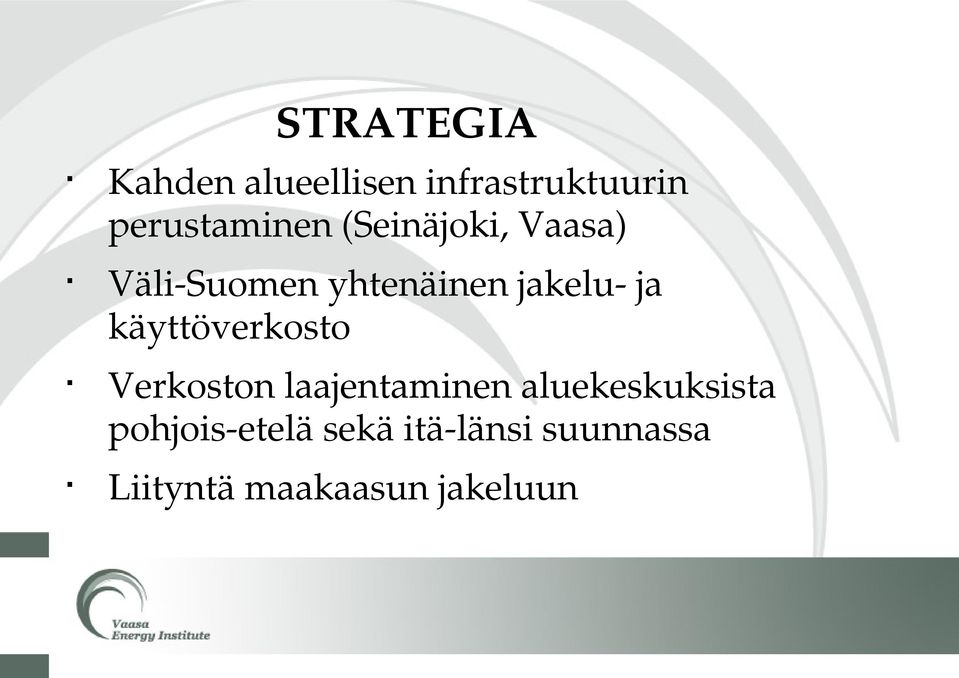 STRATEGIA

· Kahden alueellisen infrastruktuurin perustaminen (Seinäjoki, Vaasa)

· Väli-Suomen yhtenäinen jakelu- ja käyttöverkosto

· Verkoston laajentaminen aluekeskuksista pohjois-etelä sekä itä-länsi suunnassa

· Liityntä maakaasun jakeluun

Vaasa Energy Institute